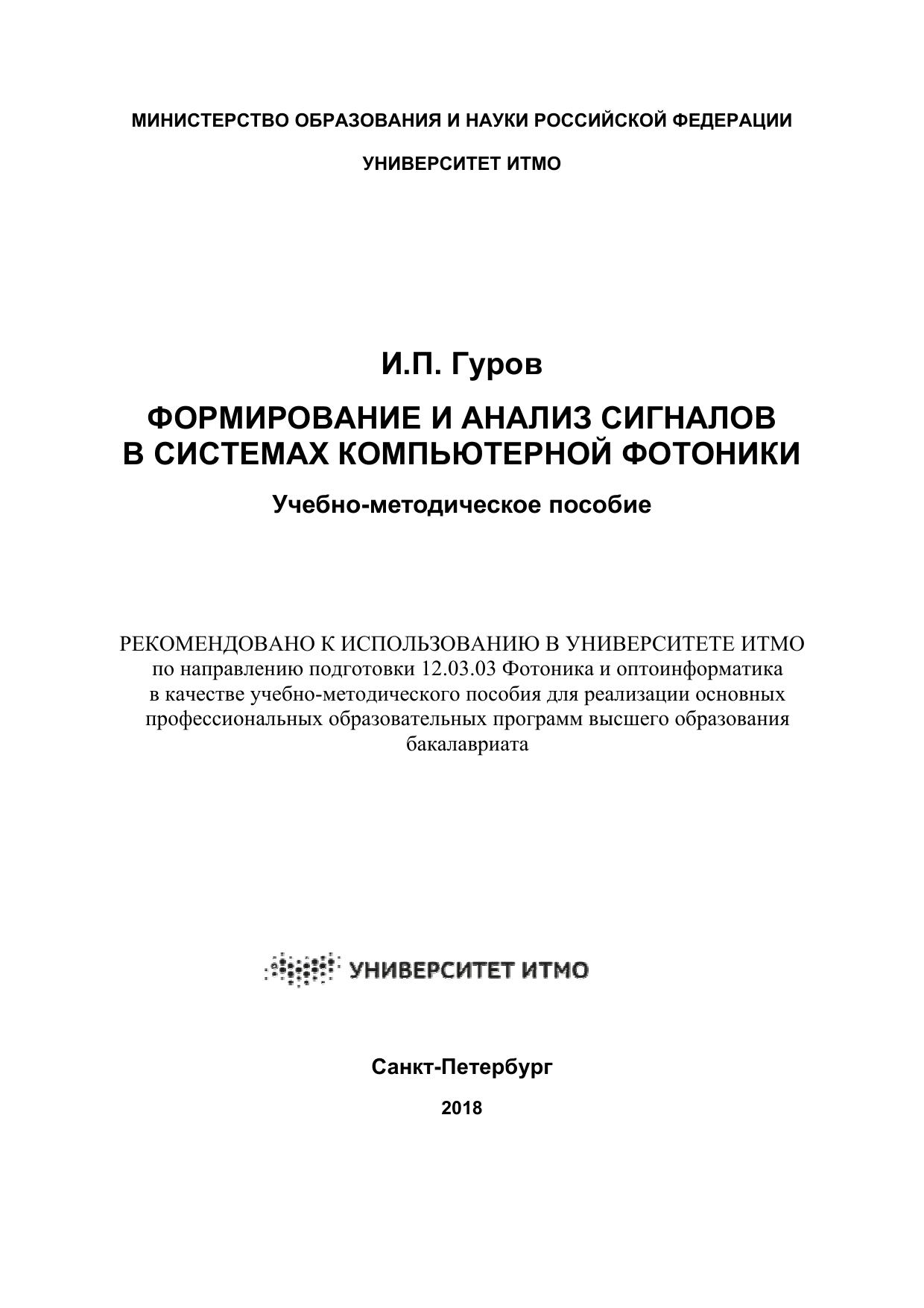 МИНИСТЕРСТВО ОБРАЗОВАНИЯ И НАУКИ РОССИЙСКОЙ ФЕДЕРАЦИИ

УНИВЕРСИТЕТ ИТМО

И.П. Гуров

ФОРМИРОВАНИЕ И АНАЛИЗ СИГНАЛОВ В СИСТЕМАХ КОМПЬЮТЕРНОЙ ФОТОНИКИ

Учебно-методическое пособие

РЕКОМЕНДОВАНО К ИСПОЛЬЗОВАНИЮ В УНИВЕРСИТЕТЕ ИТМО по направлению подготовки 12.03.03 Фотоника и оптоинформатика в качестве учебно-методического пособия для реализации основных профессиональных образовательных программ высшего образования бакалавриата

УНИВЕРСИТЕТ ИТМО

Санкт-Петербург

2018